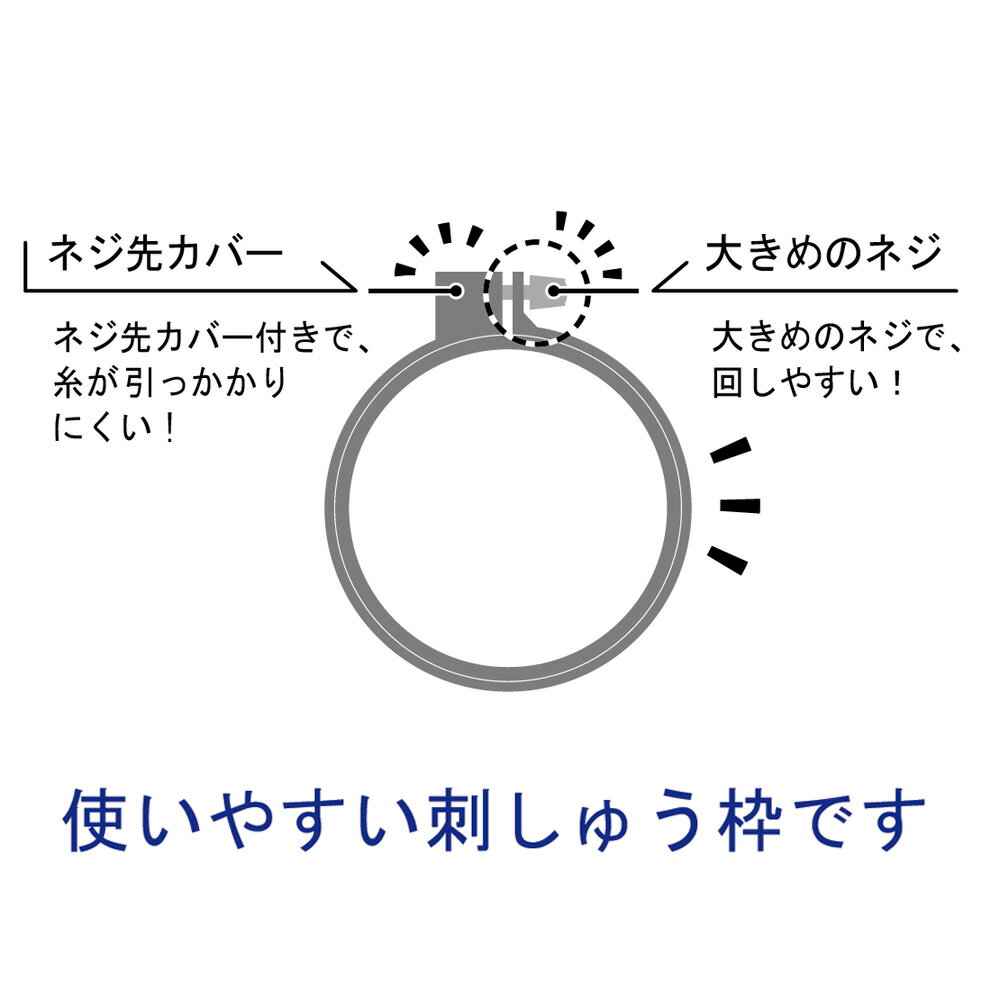 ネジ先カバー

ネジ先カバー付きで、糸が引っかかりにくい！

大きめのネジ

大きめのネジで、回しやすい！

使いやすい刺しゅう枠です